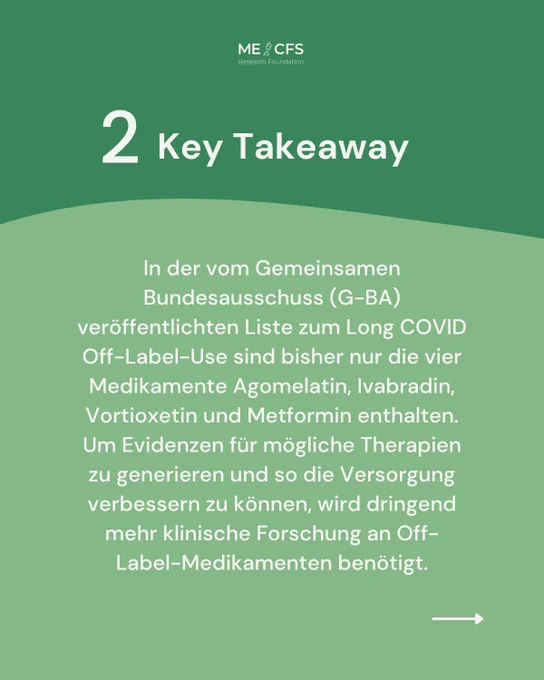 ME CFS
Research Foundation

2 Key Takeaway

In der vom Gemeinsamen Bundesausschuss (G-BA) veröffentlichten Liste zum Long COVID Off-Label-Use sind bisher nur die vier Medikamente Agomelatin, Ivabradin, Vortioxetin und Metformin enthalten. Um Evidenzen für mögliche Therapien zu generieren und so die Versorgung verbessern zu können, wird dringend mehr klinische Forschung an Off-Label-Medikamenten benötigt.